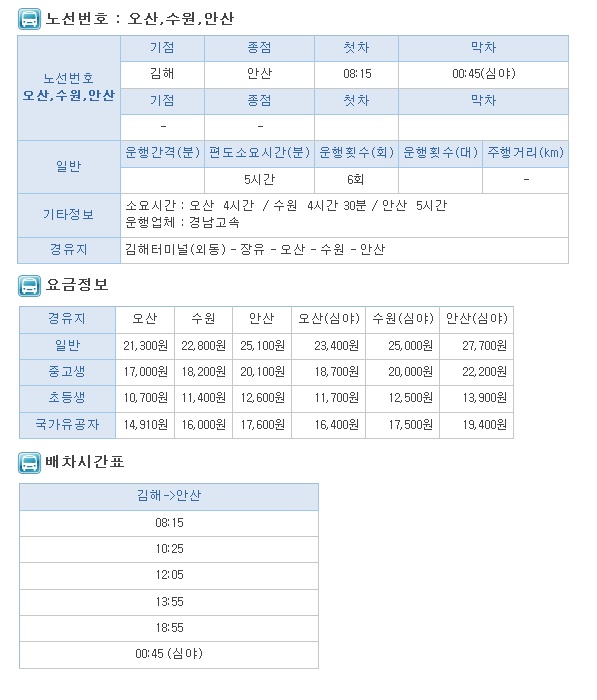 노선번호 : 오산,수원,안산

| 노선번호 오산,수원,안산 | 기점 | 종점 | 첫차 | 막차 | |
|---|---|---|---|---|---|
| | 김해 | 안산 | 08:15 | 00:45(심야) | |
| | 기점 | 종점 | 첫차 | 막차 | |
| | - | - | | | |
| 일반 | 운행간격(분) | 편도소요시간(분) | 운행횟수(회) | 운행횟수(대) | 주행거리(km) |
| | | 5시간 | 6회 | | - |
| 기타정보 | 소요시간 : 오산 4시간 / 수원 4시간 30분 / 안산 5시간 운행업체 : 경남고속 | | | | |
| 경유지 | 김해터미널(외동) - 장유 - 오산 - 수원 - 안산 | | | | |

요금정보

| 경유지 | 오산 | 수원 | 안산 | 오산(심야) | 수원(심야) | 안산(심야) |
|---|---|---|---|---|---|---|
| 일반 | 21,300원 | 22,800원 | 25,100원 | 23,400원 | 25,000원 | 27,700원 |
| 중고생 | 17,000원 | 18,200원 | 20,100원 | 18,700원 | 20,000원 | 22,200원 |
| 초등생 | 10,700원 | 11,400원 | 12,600원 | 11,700원 | 12,500원 | 13,900원 |
| 국가유공자 | 14,910원 | 16,000원 | 17,600원 | 16,400원 | 17,500원 | 19,400원 |

배차시간표

| 김해->안산 |
|---|
| 08:15 |
| 10:25 |
| 12:05 |
| 13:55 |
| 18:55 |
| 00:45 (심야) |